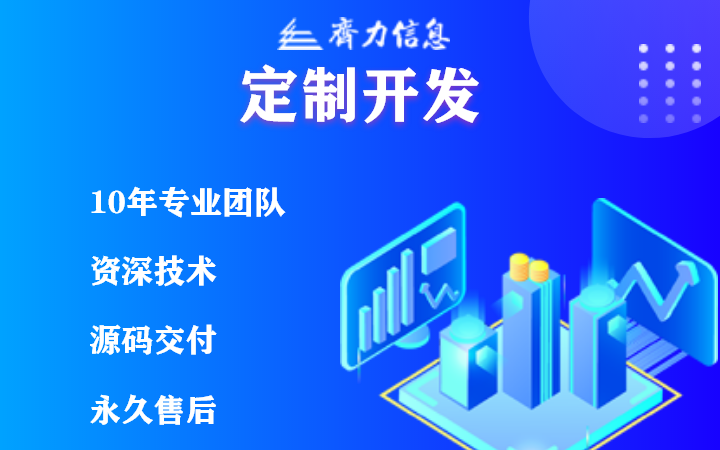 齊力信息

定制开发

10年专业团队

资深技术

源码交付

永久售后